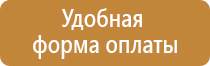 Удобная
форма оплаты